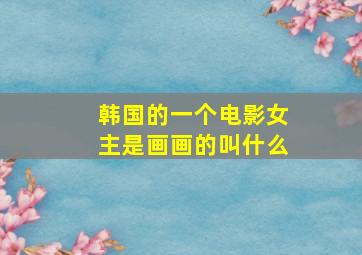 韩国的一个电影女主是画画的叫什么